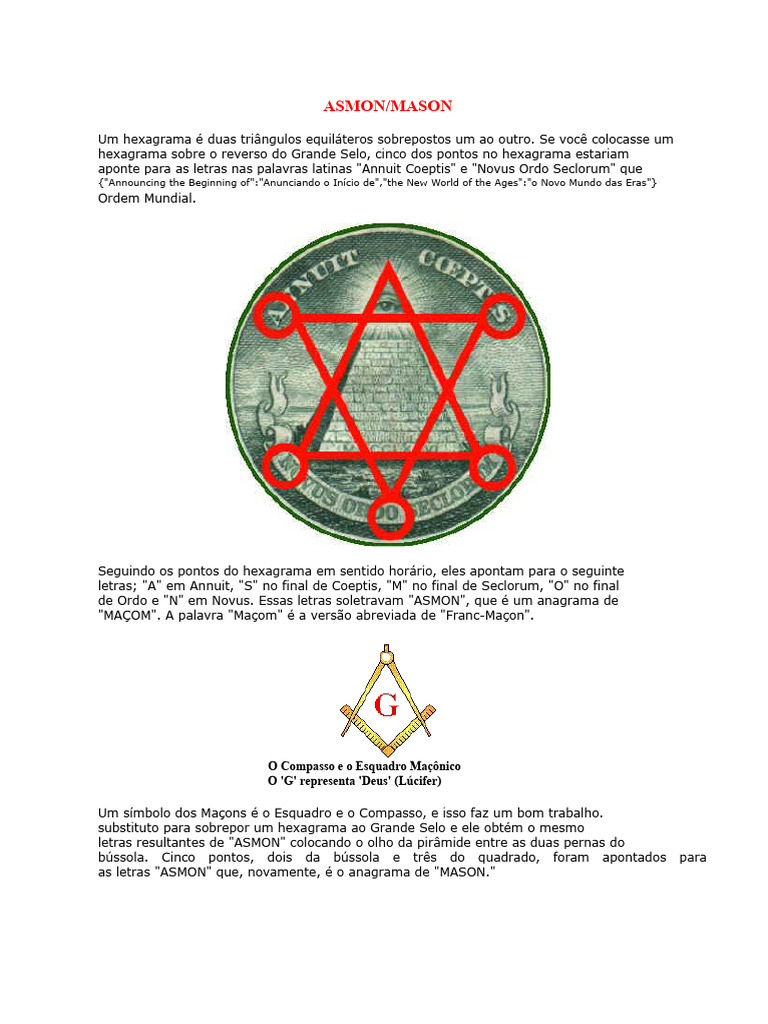 ASMON/MASON

Um hexagrama é duas triângulos equiláteros sobrepostos um ao outro. Se você colocasse um hexagrama sobre o reverso do Grande Selo, cinco dos pontos no hexagrama estariam aponte para as letras nas palavras latinas "Annuit Coeptis" e "Novus Ordo Seclorum" que {"Announcing the Beginning of":"Anunciando o Início de","the New World of the Ages":"o Novo Mundo das Eras"} Ordem Mundial.

ANNUIT COEPTIS
NOVUS ORDO SECLORUM

Seguindo os pontos do hexagrama em sentido horário, eles apontam para o seguinte letras; "A" em Annuit, "S" no final de Coeptis, "M" no final de Seclorum, "O" no final de Ordo e "N" em Novus. Essas letras soletravam "ASMON", que é um anagrama de "MAÇOM". A palavra "Maçom" é a versão abreviada de "Franc-Maçon".

G

O Compasso e o Esquadro Maçônico
O 'G' representa 'Deus' (Lúcifer)

Um símbolo dos Maçons é o Esquadro e o Compasso, e isso faz um bom trabalho. substituto para sobrepor um hexagrama ao Grande Selo e ele obtém o mesmo letras resultantes de "ASMON" colocando o olho da pirâmide entre as duas pernas do bússola. Cinco pontos, dois da bússola e três do quadrado, foram apontados para as letras "ASMON" que, novamente, é o anagrama de "MASON."